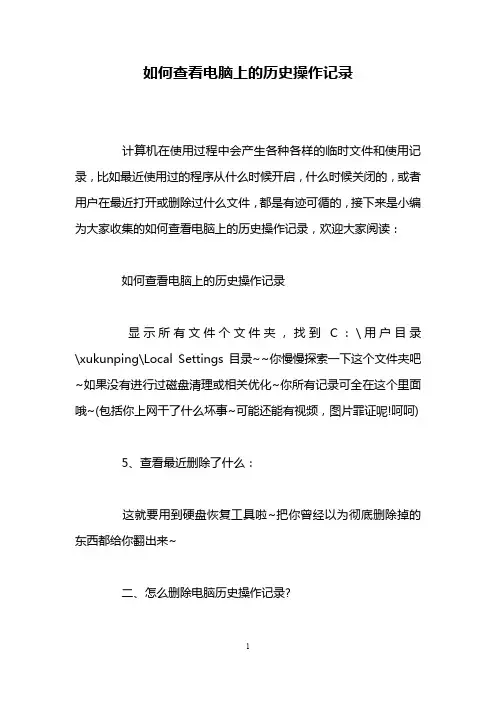 如何查看电脑上的历史操作记录

计算机在使用过程中会产生各种各样的临时文件和使用记录，比如最近使用过的程序从什么时候开启，什么时候关闭的，或者用户在最近打开或删除过什么文件，都是有迹可循的，接下来是小编为大家收集的如何查看电脑上的历史操作记录，欢迎大家阅读：

如何查看电脑上的历史操作记录

显示所有文件个文件夹，找到 C：\用户目录\xukunping\Local Settings 目录~~你慢慢探索一下这个文件夹吧~如果没有进行过磁盘清理或相关优化~你所有记录可全在这个里面哦~(包括你上网干了什么坏事~可能还能有视频，图片罪证呢!呵呵)

5、查看最近删除了什么：

这就要用到硬盘恢复工具啦~把你曾经以为彻底删除掉的东西都给你翻出来~

二、怎么删除电脑历史操作记录?

1